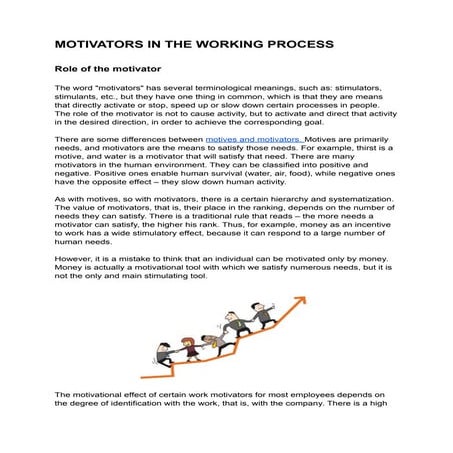 MOTIVATORS IN THE WORKING PROCESS

Role of the motivator

The word "motivators" has several terminological meanings, such as: stimulators, stimulants, etc., but they have one thing in common, which is that they are means that directly activate or stop, speed up or slow down certain processes in people. The role of the motivator is not to cause activity, but to activate and direct that activity in the desired direction, in order to achieve the corresponding goal.

There are some differences between motives and motivators. Motives are primarily needs, and motivators are the means to satisfy those needs. For example, thirst is a motive, and water is a motivator that will satisfy that need. There are many motivators in the human environment. They can be classified into positive and negative. Positive ones enable human survival (water, air, food), while negative ones have the opposite effect – they slow down human activity.

As with motives, so with motivators, there is a certain hierarchy and systematization. The value of motivators, that is, their place in the ranking, depends on the number of needs they can satisfy. There is a traditional rule that reads – the more needs a motivator can satisfy, the higher his rank. Thus, for example, money as an incentive to work has a wide stimulatory effect, because it can respond to a large number of human needs.

However, it is a mistake to think that an individual can be motivated only by money. Money is actually a motivational tool with which we satisfy numerous needs, but it is not the only and main stimulating tool.

The motivational effect of certain work motivators for most employees depends on the degree of identification with the work, that is, with the company. There is a high